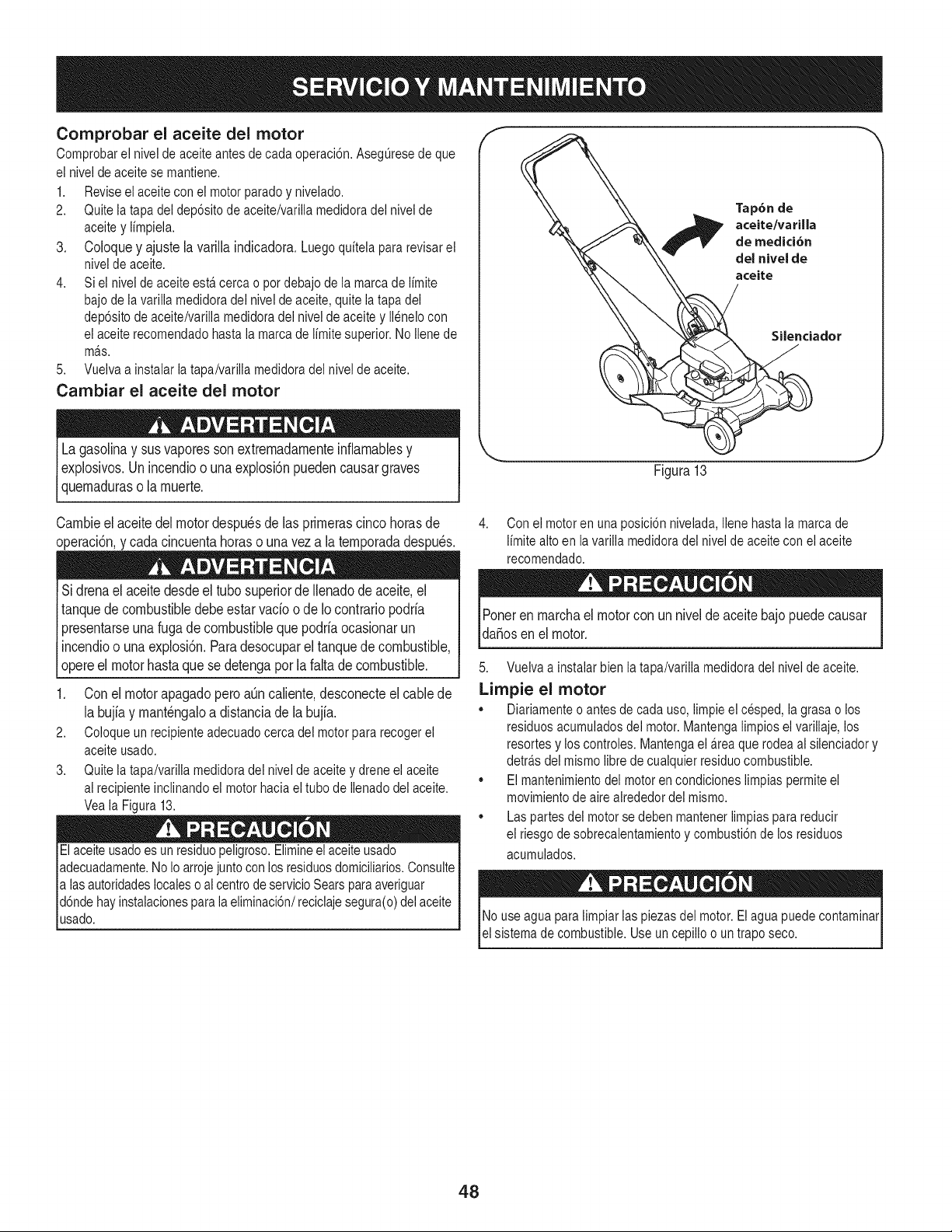 SERVICIO Y MANTENIMIENTO

Comprobar el aceite del motor

Comprobar el nivel de aceite antes de cada operación. Asegúrese de que el nivel de aceite se mantiene.

1. Revise el aceite con el motor parado y nivelado.
2. Quite la tapa del depósito de aceite/varilla medidora del nivel de aceite y límpiela.
3. Coloque y ajuste la varilla indicadora. Luego quítela para revisar el nivel de aceite.
4. Si el nivel de aceite está cerca o por debajo de la marca de límite bajo de la varilla medidora del nivel de aceite, quite la tapa del depósito de aceite/varilla medidora del nivel de aceite y llénelo con el aceite recomendado hasta la marca de límite superior. No llene de más.
5. Vuelva a instalar la tapa/varilla medidora del nivel de aceite.

Cambiar el aceite del motor

ADVERTENCIA

La gasolina y sus vapores son extremadamente inflamables y explosivos. Un incendio o una explosión pueden causar graves quemaduras o la muerte.

Cambie el aceite del motor después de las primeras cinco horas de operación, y cada cincuenta horas o una vez a la temporada después.

ADVERTENCIA

Si drena el aceite desde el tubo superior de llenado de aceite, el tanque de combustible debe estar vacío o de lo contrario podría presentarse una fuga de combustible que podría ocasionar un incendio o una explosión. Para desocupar el tanque de combustible, opere el motor hasta que se detenga por la falta de combustible.

1. Con el motor apagado pero aún caliente, desconecte el cable de la bujía y manténgalo a distancia de la bujía.
2. Coloque un recipiente adecuado cerca del motor para recoger el aceite usado.
3. Quite la tapa/varilla medidora del nivel de aceite y drene el aceite al recipiente inclinando el motor hacia el tubo de llenado del aceite. Vea la Figura 13.

PRECAUCIÓN

El aceite usado es un residuo peligroso. Elimine el aceite usado adecuadamente. No lo arroje junto con los residuos domiciliarios. Consulte a las autoridades locales o al centro de servicio Sears para averiguar dónde hay instalaciones para la eliminación/ reciclaje segura(o) del aceite usado.

Tapón de aceite/varilla de medición del nivel de aceite

Silenciador

Figura 13

4. Con el motor en una posición nivelada, llene hasta la marca de límite alto en la varilla medidora del nivel de aceite con el aceite recomendado.

PRECAUCIÓN

Poner en marcha el motor con un nivel de aceite bajo puede causar daños en el motor.

5. Vuelva a instalar bien la tapa/varilla medidora del nivel de aceite.

Limpie el motor

• Diariamente o antes de cada uso, limpie el césped, la grasa o los residuos acumulados del motor. Mantenga limpios el varillaje, los resortes y los controles. Mantenga el área que rodea al silenciador y detrás del mismo libre de cualquier residuo combustible.
• El mantenimiento del motor en condiciones limpias permite el movimiento de aire alrededor del mismo.
• Las partes del motor se deben mantener limpias para reducir el riesgo de sobrecalentamiento y combustión de los residuos acumulados.

PRECAUCIÓN

No use agua para limpiar las piezas del motor. El agua puede contaminar el sistema de combustible. Use un cepillo o un trapo seco.

48